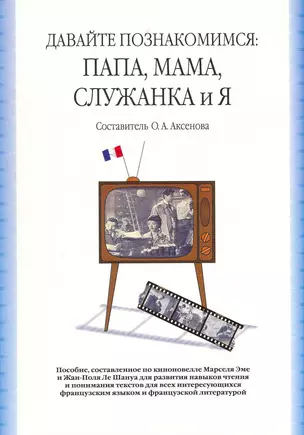 ДАВАЙТЕ ПОЗНАКОМИМСЯ:
ПАПА, МАМА,
СЛУЖАНКА и Я

Составитель О. А. Аксенова

Пособие, составленное по киноновелле Марселя Эме и Жан-Поля Ле Шануа для развития навыков чтения и понимания текстов для всех интересующихся французским языком и французской литературой